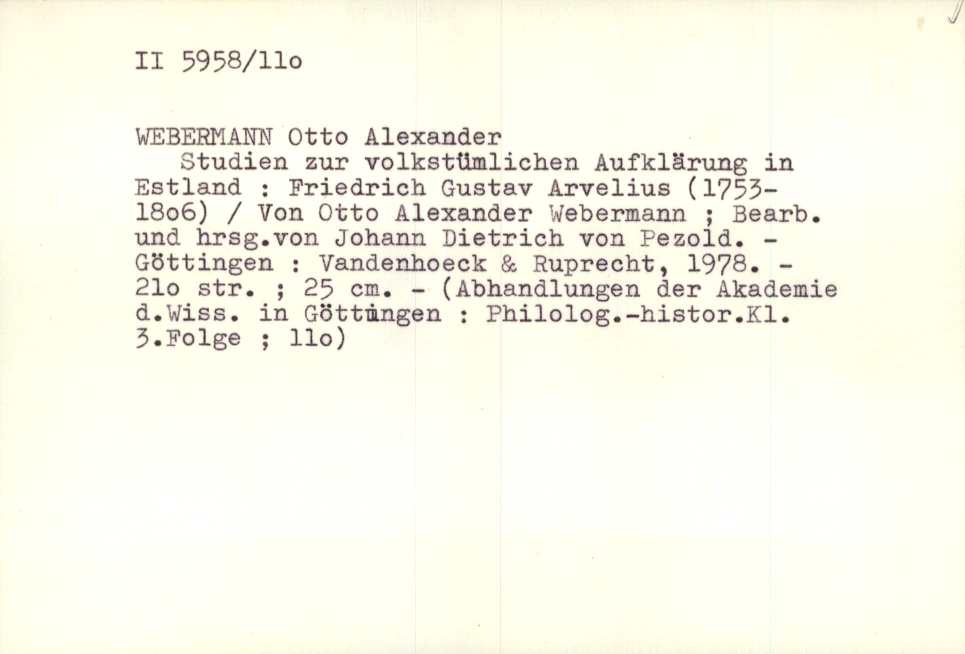 II 5958/11o

WEBERMANN Otto Alexander

Studien zur volkstümlichen Aufklärung in Estland : Friedrich Gustav Arvelius (1753-18o6) / Von Otto Alexander Webermann ; Bearb. und hrsg.von Johann Dietrich von Pezold. - Göttingen : Vandenhoeck & Ruprecht, 1978. - 21o str. ; 25 cm. - (Abhandlungen der Akademie d.Wiss. in Göttingen : Philolog.-histor.Kl. 3.Folge ; 11o)